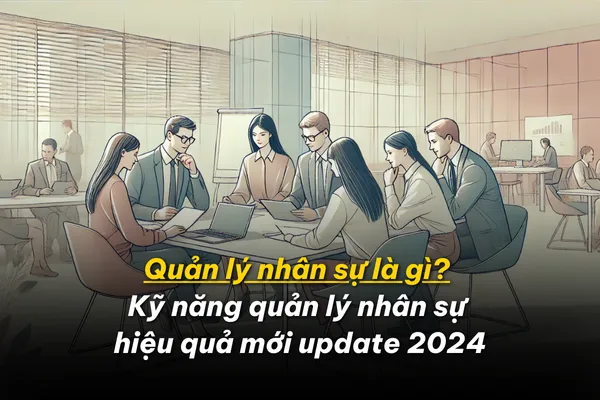 Quản lý nhân sự là gì?
Kỹ năng quản lý nhân sự hiệu quả mới update 2024